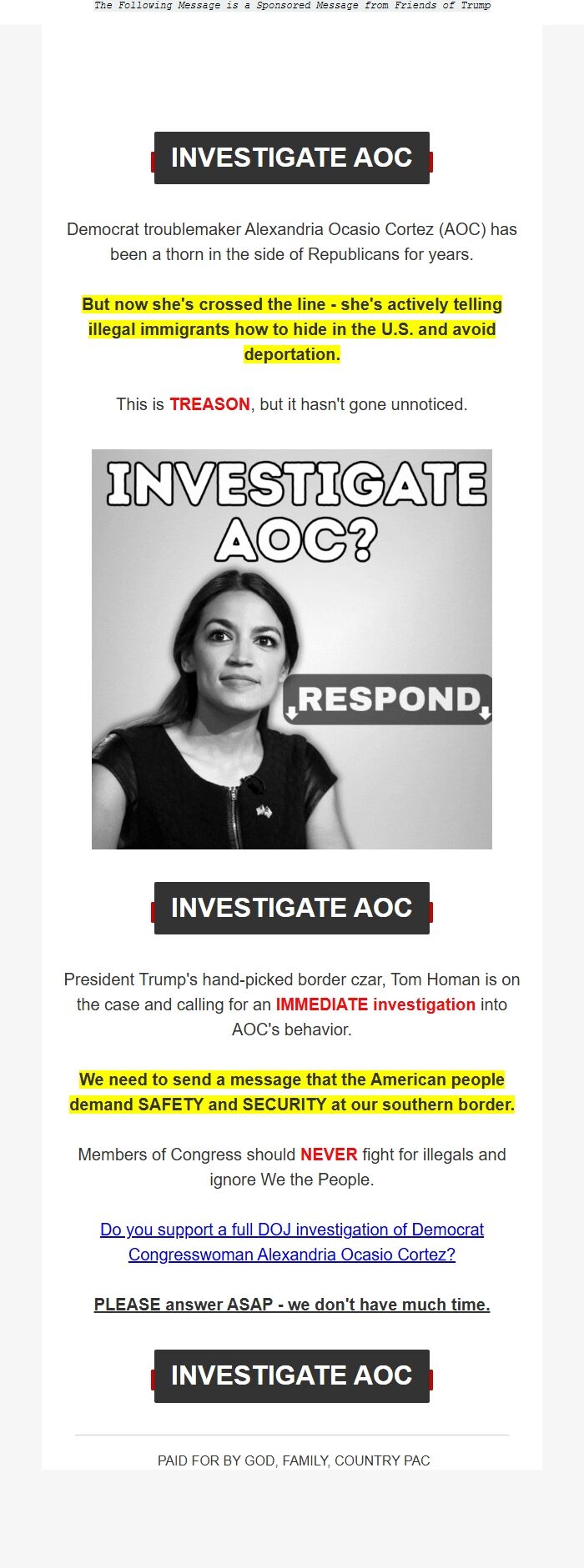 The Following Message is a Sponsored Message from Friends of Trump

INVESTIGATE AOC

Democrat troublemaker Alexandria Ocasio Cortez (AOC) has been a thorn in the side of Republicans for years.

But now she's crossed the line - she's actively telling illegal immigrants how to hide in the U.S. and avoid deportation.

This is TREASON, but it hasn't gone unnoticed.

INVESTIGATE AOC?

RESPOND

INVESTIGATE AOC

President Trump's hand-picked border czar, Tom Homan is on the case and calling for an IMMEDIATE investigation into AOC's behavior.

We need to send a message that the American people demand SAFETY and SECURITY at our southern border.

Members of Congress should NEVER fight for illegals and ignore We the People.

Do you support a full DOJ investigation of Democrat Congresswoman Alexandria Ocasio Cortez?

PLEASE answer ASAP - we don't have much time.

INVESTIGATE AOC

PAID FOR BY GOD, FAMILY, COUNTRY PAC